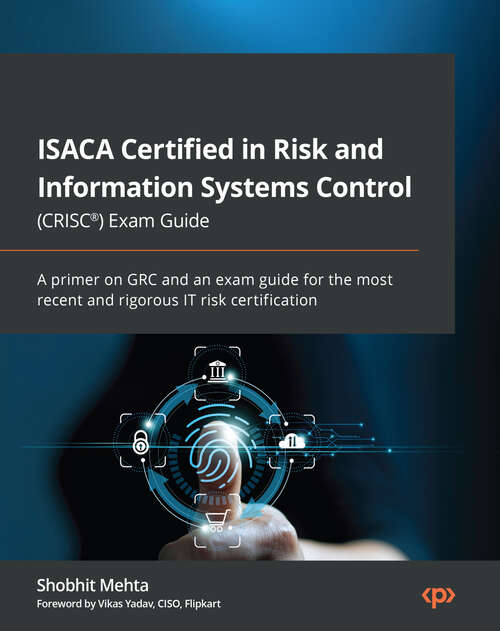 ISACA Certified in Risk and Information Systems Control (CRISC®) Exam Guide

A primer on GRC and an exam guide for the most recent and rigorous IT risk certification

Shobhit Mehta

Foreword by Vikas Yadav, CISO, Flipkart

<p>